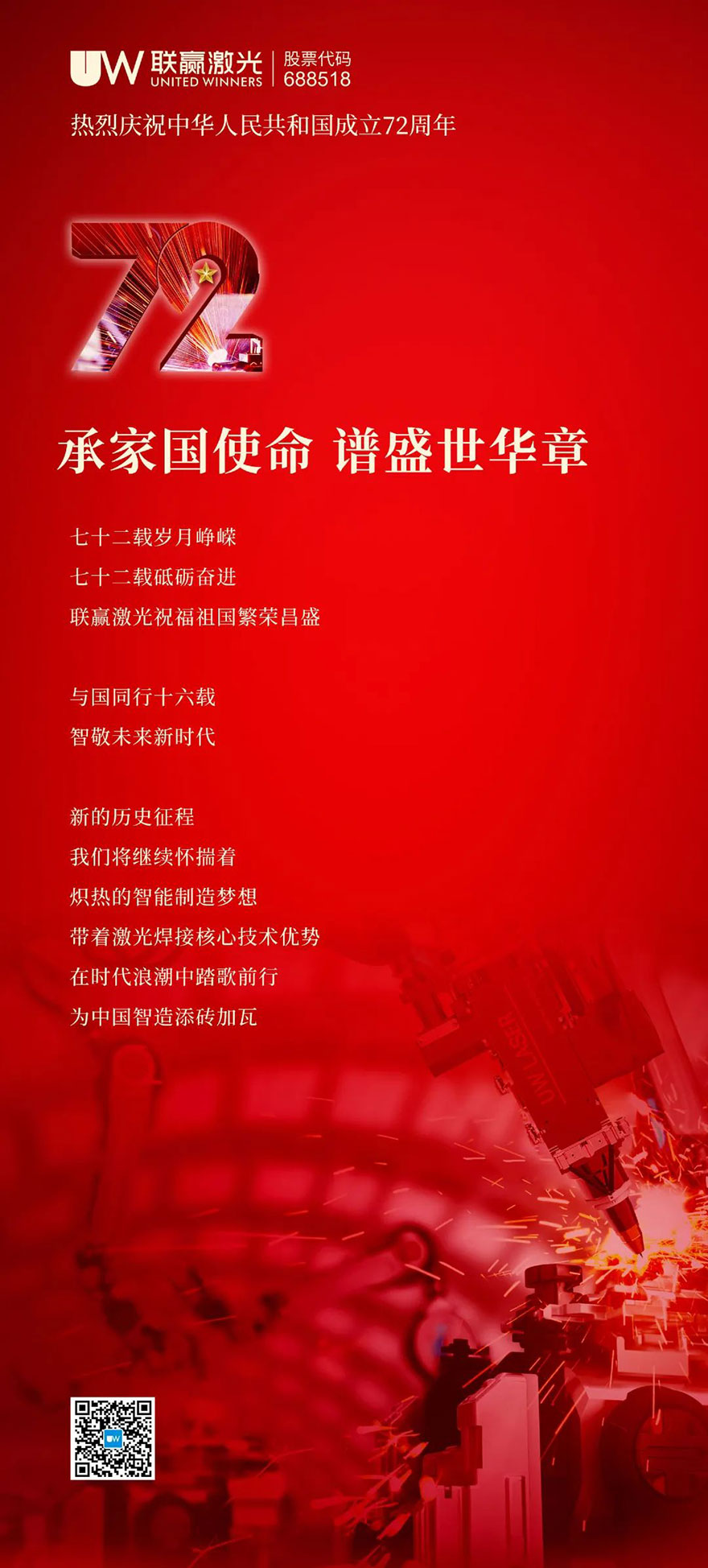 UW 联赢激光
UNITED WINNERS
股票代码
688518

热烈庆祝中华人民共和国成立72周年

72

承家国使命 谱盛世华章

七十二载岁月峥嵘
七十二载砥砺奋进
联赢激光祝福祖国繁荣昌盛

与国同行十六载
智敬未来新时代

新的历史征程
我们将继续怀揣着
炽热的智能制造梦想
带着激光焊接核心技术优势
在时代浪潮中踏歌前行
为中国智造添砖加瓦